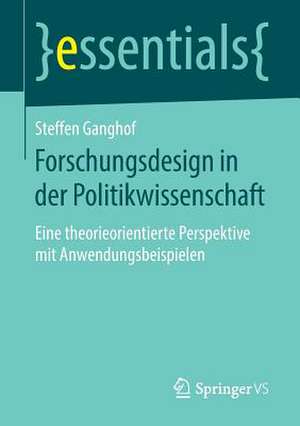 }essentials{

Steffen Ganghof

Forschungsdesign in der Politikwissenschaft

Eine theorieorientierte Perspektive mit Anwendungsbeispielen

Springer VS